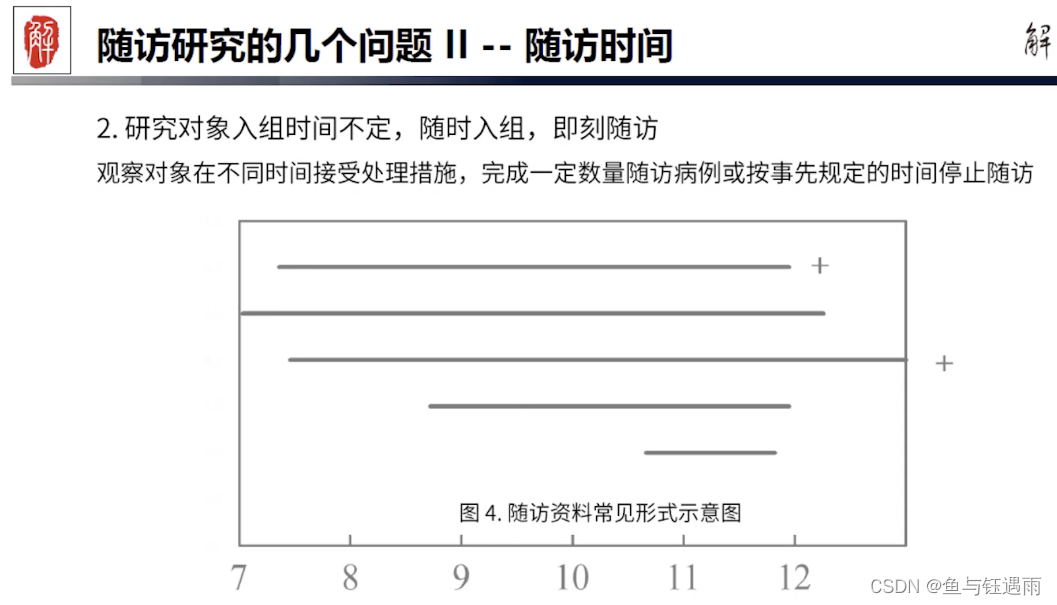 解

随访研究的几个问题 II -- 随访时间

解

2. 研究对象入组时间不定，随时入组，即刻随访

观察对象在不同时间接受处理措施，完成一定数量随访病例或按事先规定的时间停止随访

+

+

图 4. 随访资料常见形式示意图

7 8 9 10 11 12

CSDN @鱼与钰遇雨